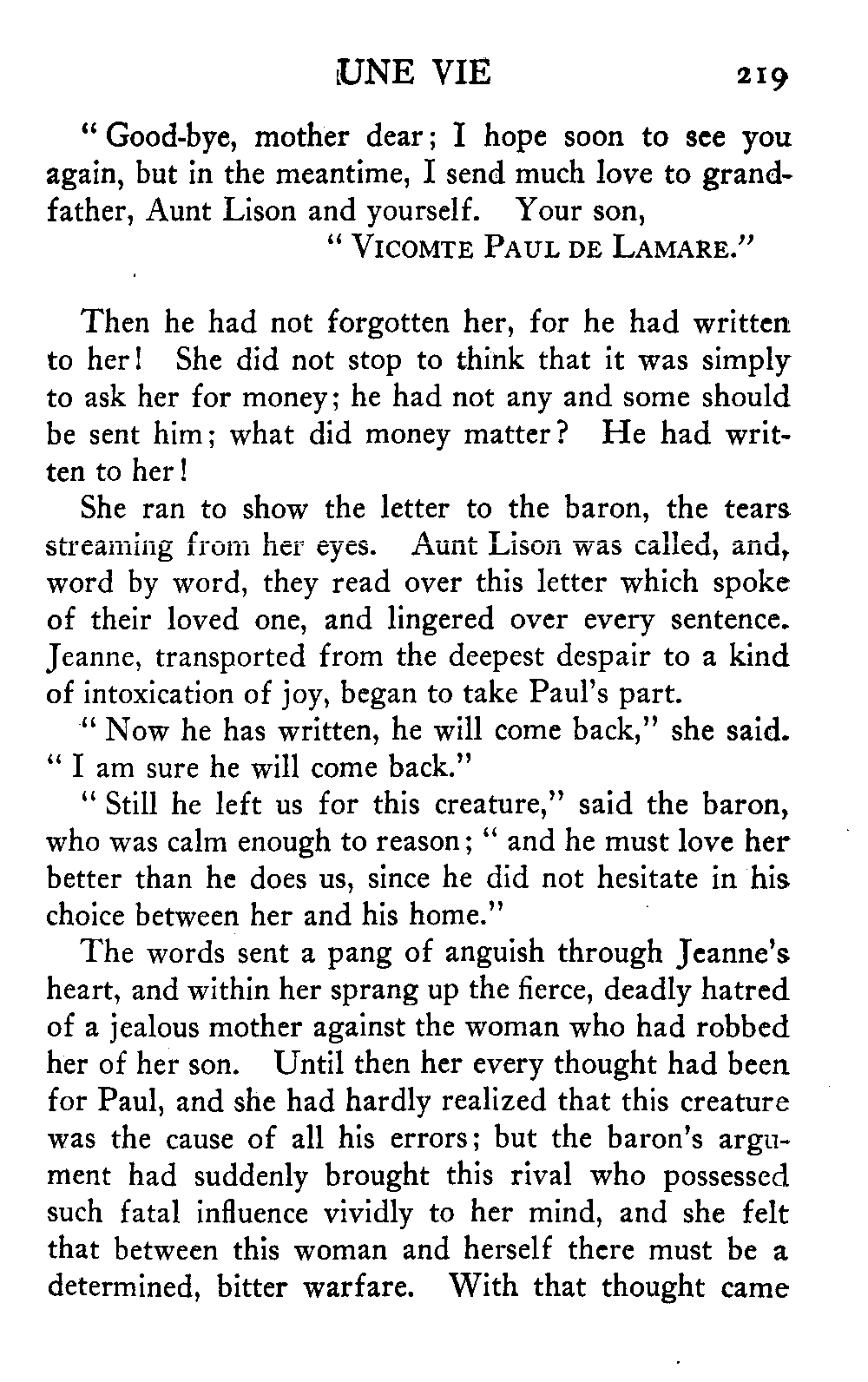 UNE VIE 219

"Good-bye, mother dear; I hope soon to see you again, but in the meantime, I send much love to grandfather, Aunt Lison and yourself. Your son,
"VICOMTE PAUL DE LAMARE."

Then he had not forgotten her, for he had written to her! She did not stop to think that it was simply to ask her for money; he had not any and some should be sent him; what did money matter? He had written to her!

She ran to show the letter to the baron, the tears streaming from her eyes. Aunt Lison was called, and, word by word, they read over this letter which spoke of their loved one, and lingered over every sentence. Jeanne, transported from the deepest despair to a kind of intoxication of joy, began to take Paul's part.

"Now he has written, he will come back," she said. "I am sure he will come back."

"Still he left us for this creature," said the baron, who was calm enough to reason; "and he must love her better than he does us, since he did not hesitate in his choice between her and his home."

The words sent a pang of anguish through Jeanne's heart, and within her sprang up the fierce, deadly hatred of a jealous mother against the woman who had robbed her of her son. Until then her every thought had been for Paul, and she had hardly realized that this creature was the cause of all his errors; but the baron's argument had suddenly brought this rival who possessed such fatal influence vividly to her mind, and she felt that between this woman and herself there must be a determined, bitter warfare. With that thought came